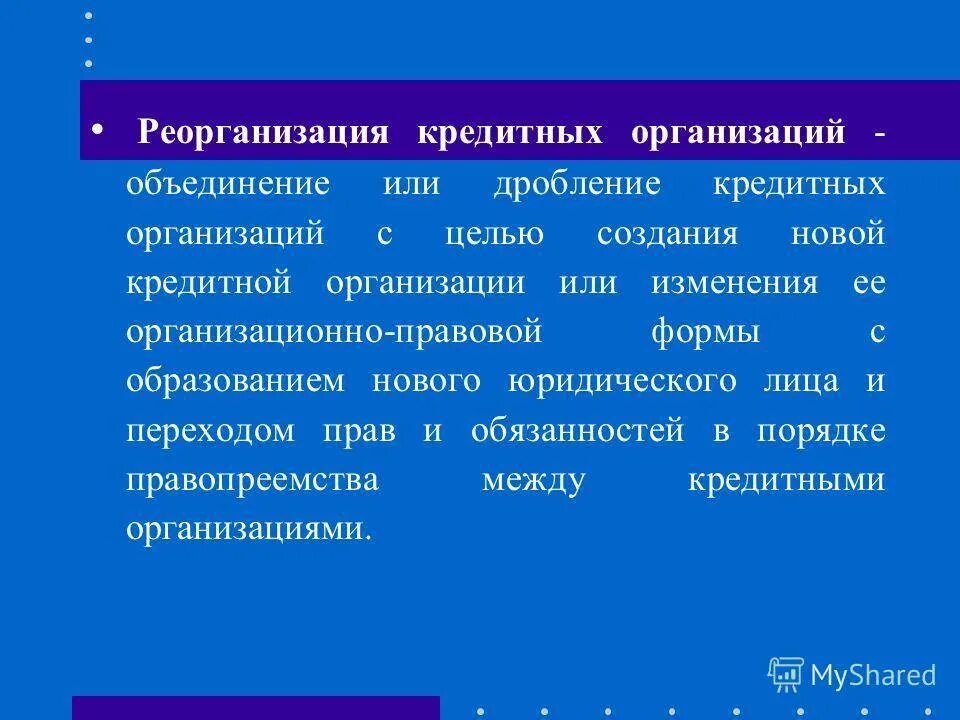 • Реорганизация кредитных организаций - объединение или дробление кредитных организаций с целью создания новой кредитной организации или изменения ее организационно-правовой формы с образованием нового юридического лица и переходом прав и обязанностей в порядке правопреемства между кредитными организациями.

MyShared